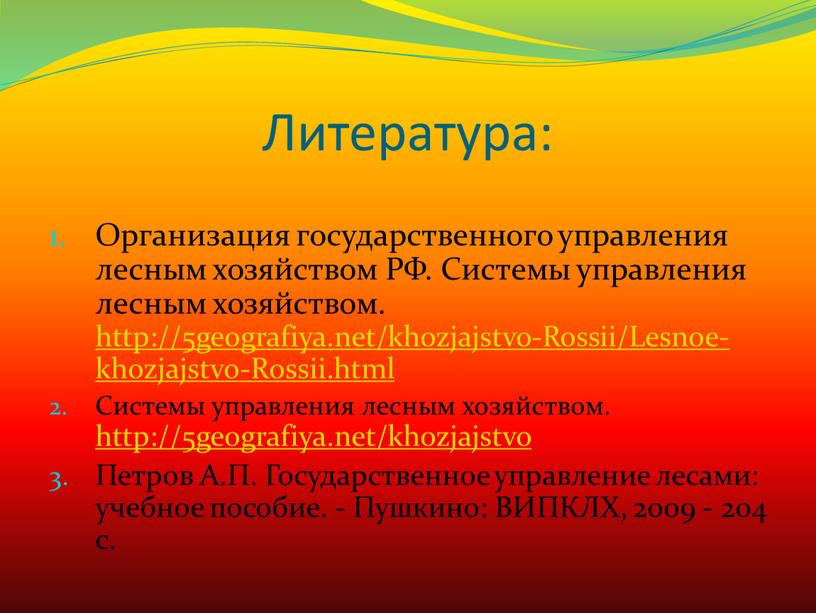 Литература:

1. Организация государственного управления лесным хозяйством РФ. Системы управления лесным хозяйством. http://5geografiya.net/khozjajstvo-Rossii/Lesnoe-khozjajstvo-Rossii.html

2. Системы управления лесным хозяйством. http://5geografiya.net/khozjajstvo

3. Петров А.П. Государственное управление лесами: учебное пособие. - Пушкино: ВИПКЛХ, 2009 - 204 с.